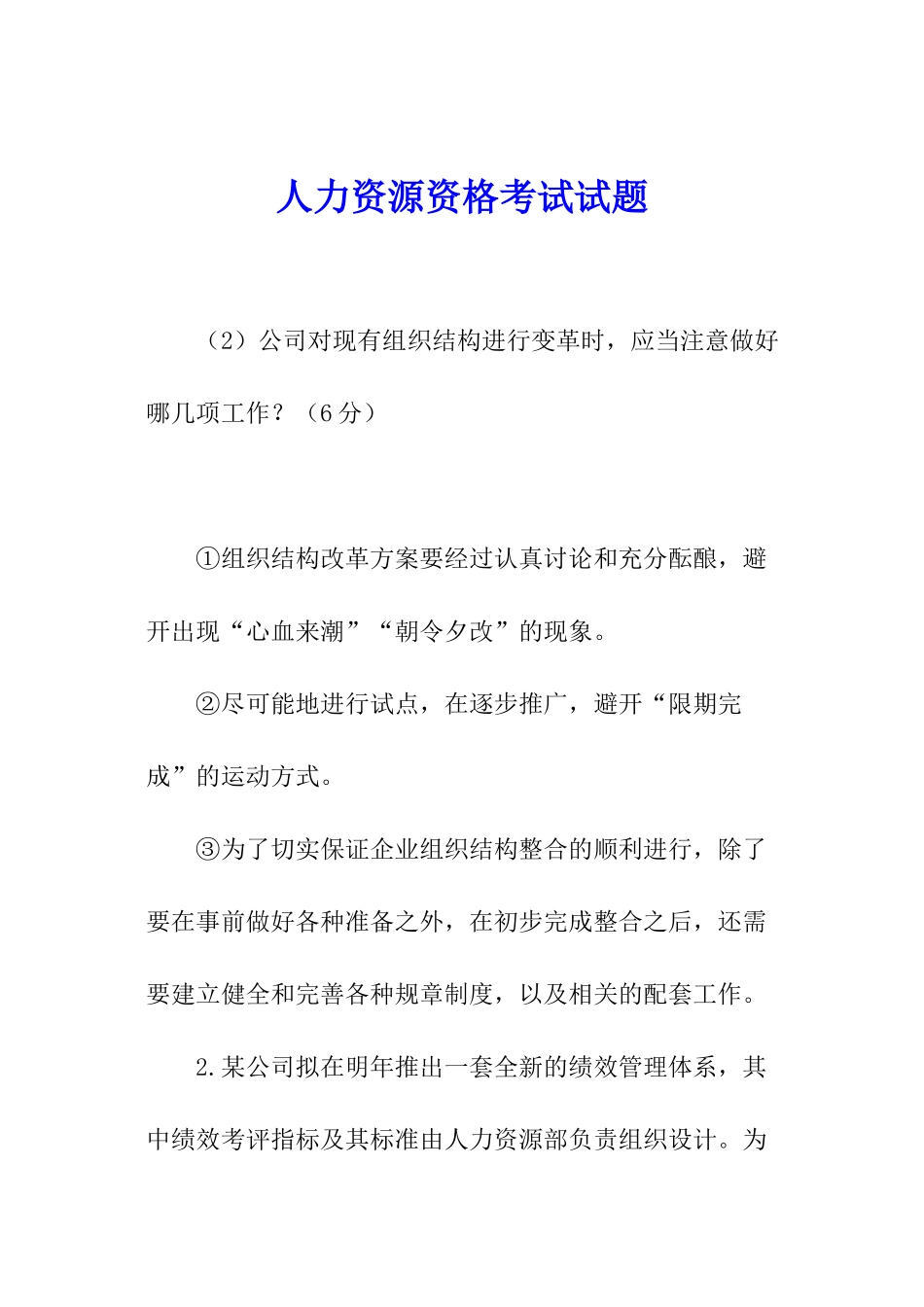 人力资源资格考试试题

（2）公司对现有组织结构进行变革时，应当注意做好哪几项工作？（6分）

①组织结构改革方案要经过认真讨论和充分酝酿，避开出现“心血来潮”“朝令夕改”的现象。

②尽可能地进行试点，在逐步推广，避开“限期完成”的运动方式。

③为了切实保证企业组织结构整合的顺利进行，除了要在事前做好各种准备之外，在初步完成整合之后，还需要建立健全和完善各种规章制度，以及相关的配套工作。

2.某公司拟在明年推出一套全新的绩效管理体系，其中绩效考评指标及其标准由人力资源部负责组织设计。为